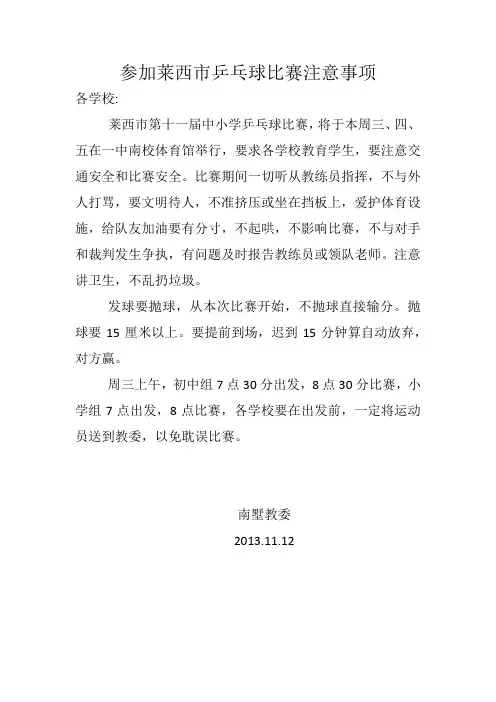 参加莱西市乒乓球比赛注意事项

各学校:

莱西市第十一届中小学乒乓球比赛，将于本周三、四、五在一中南校体育馆举行，要求各学校教育学生，要注意交通安全和比赛安全。比赛期间一切听从教练员指挥，不与外人打骂，要文明待人，不准挤压或坐在挡板上，爱护体育设施，给队友加油要有分寸，不起哄，不影响比赛，不与对手和裁判发生争执，有问题及时报告教练员或领队老师。注意讲卫生，不乱扔垃圾。

发球要抛球，从本次比赛开始，不抛球直接输分。抛球要 15 厘米以上。要提前到场，迟到 15 分钟算自动放弃，对方赢。

周三上午，初中组 7 点 30 分出发，8 点 30 分比赛，小学组 7 点出发，8 点比赛，各学校要在出发前，一定将运动员送到教委，以免耽误比赛。

南墅教委

2013.11.12